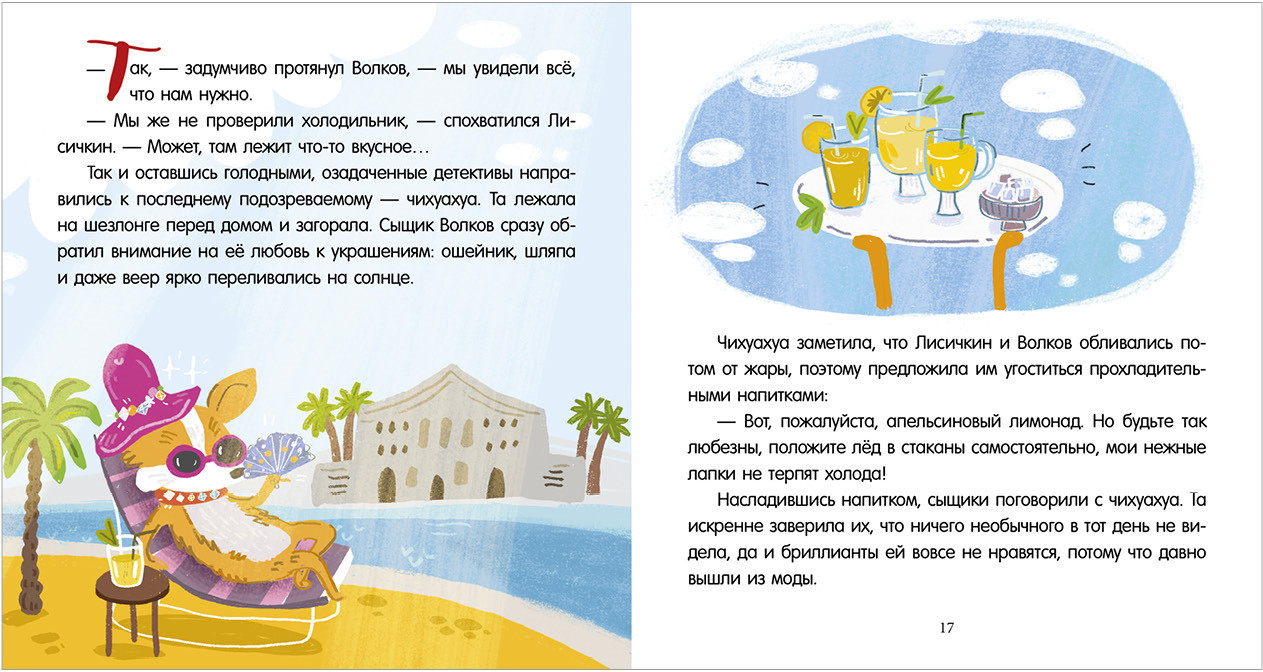 — Так, — задумчиво протянул Волков, — мы увидели всё, что нам нужно.

— Мы же не проверили холодильник, — спохватился Лисичкин. — Может, там лежит что-то вкусное…

Так и оставшись голодными, озадаченные детективы направились к последнему подозреваемому — чихуахуа. Та лежала на шезлонге перед домом и загорала. Сыщик Волков сразу обратил внимание на её любовь к украшениям: ошейник, шляпа и даже веер ярко переливались на солнце.

Чихуахуа заметила, что Лисичкин и Волков обливались потом от жары, поэтому предложила им угоститься прохладительными напитками:

— Вот, пожалуйста, апельсиновый лимонад. Но будьте так любезны, положите лёд в стаканы самостоятельно, мои нежные лапки не терпят холода!

Насладившись напитком, сыщики поговорили с чихуахуа. Та искренне заверила их, что ничего необычного в тот день не видела, да и бриллианты ей вовсе не нравятся, потому что давно вышли из моды.

17